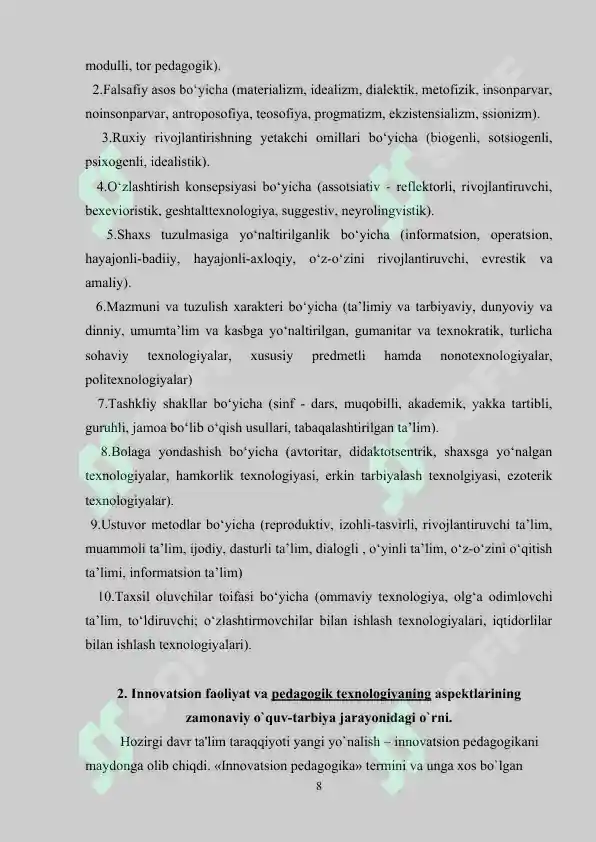 modulli, tor pedagogik).

2.Falsafiy asos bo‘yicha (materializm, idealizm, dialektik, metofizik, insonparvar, noinsonparvar, antroposofiya, teosofiya, progmatizm, ekzistensializm, ssionizm).

3.Ruxiy rivojlantirishning yetakchi omillari bo‘yicha (biogenli, sotsiogenli, psixogenli, idealistik).

4.O‘zlashtirish konsepsiyasi bo‘yicha (assotsiativ - reflektorli, rivojlantiruvchi, bexevioristik, geshtalttexnologiya, suggestiv, neyrolingvistik).

5.Shaxs tuzulmasiga yo‘naltirilganlik bo‘yicha (informatsion, operatsion, hayajonli-badiiy, hayajonli-axloqiy, o‘z-o‘zini rivojlantiruvchi, evrestik va amaliy).

6.Mazmuni va tuzulish xarakteri bo‘yicha (ta’limiy va tarbiyaviy, dunyoviy va dinniy, umumta’lim va kasbga yo‘naltirilgan, gumanitar va texnokratik, turlicha sohaviy texnologiyalar, xususiy predmetli hamda nonotexnologiyalar, politexnologiyalar)

7.Tashkliy shakllar bo‘yicha (sinf - dars, muqobilli, akademik, yakka tartibli, guruhli, jamoa bo‘lib o‘qish usullari, tabaqalashtirilgan ta’lim).

8.Bolaga yondashish bo‘yicha (avtoritar, didaktotsentrik, shaxsga yo‘nalgan texnologiyalar, hamkorlik texnologiyasi, erkin tarbiyalash texnolgiyasi, ezoterik texnologiyalar).

9.Ustuvor metodlar bo‘yicha (reproduktiv, izohli-tasvirli, rivojlantiruvchi ta’lim, muammoli ta’lim, ijodiy, dasturli ta’lim, dialogli , o‘yinli ta’lim, o‘z-o‘zini o‘qitish ta’limi, informatsion ta’lim)

10.Taxsil oluvchilar toifasi bo‘yicha (ommaviy texnologiya, olg‘a odimlovchi ta’lim, to‘ldiruvchi; o‘zlashtirmovchilar bilan ishlash texnologiyalari, iqtidorlilar bilan ishlash texnologiyalari).

2. Innovatsion faoliyat va pedagogik texnologiyaning aspektlarining zamonaviy o`quv-tarbiya jarayonidagi o`rni.

Hozirgi davr ta'lim taraqqiyoti yangi yo`nalish – innovatsion pedagogikani maydonga olib chiqdi. «Innovatsion pedagogika» termini va unga xos bo`lgan

8